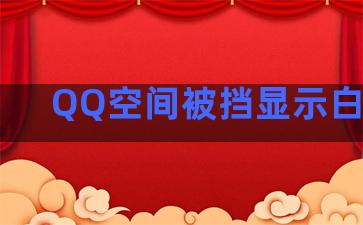 QQ空间被挡显示白